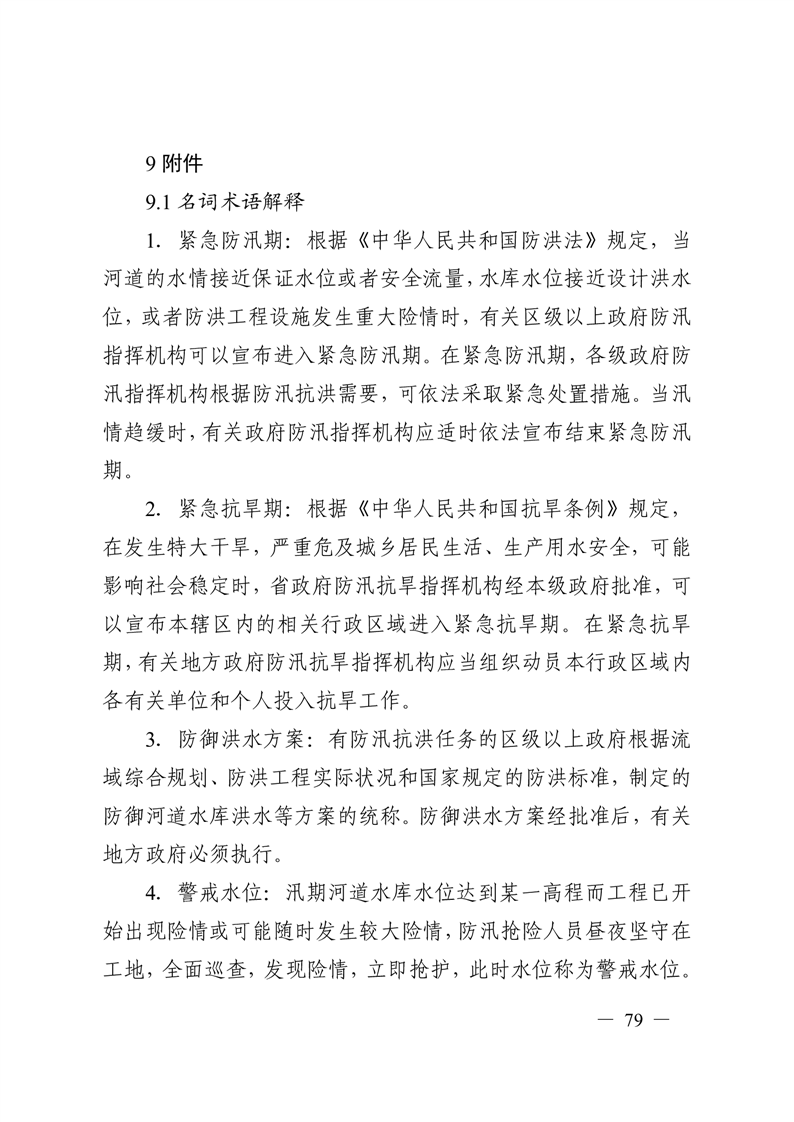 9 附件

9.1 名词术语解释

1. 紧急防汛期：根据《中华人民共和国防洪法》规定，当河道的水情接近保证水位或者安全流量，水库水位接近设计洪水位，或者防洪工程设施发生重大险情时，有关区级以上政府防汛指挥机构可以宣布进入紧急防汛期。在紧急防汛期，各级政府防汛指挥机构根据防汛抗洪需要，可依法采取紧急处置措施。当汛情趋缓时，有关政府防汛指挥机构应适时依法宣布结束紧急防汛期。

2. 紧急抗旱期：根据《中华人民共和国抗旱条例》规定，在发生特大干旱，严重危及城乡居民生活、生产用水安全，可能影响社会稳定时，省政府防汛抗旱指挥机构经本级政府批准，可以宣布本辖区内的相关行政区域进入紧急抗旱期。在紧急抗旱期，有关地方政府防汛抗旱指挥机构应当组织动员本行政区域内各有关单位和个人投入抗旱工作。

3. 防御洪水方案：有防汛抗洪任务的区级以上政府根据流域综合规划、防洪工程实际状况和国家规定的防洪标准，制定的防御河道水库洪水等方案的统称。防御洪水方案经批准后，有关地方政府必须执行。

4. 警戒水位：汛期河道水库水位达到某一高程而工程已开始出现险情或可能随时发生较大险情，防汛抢险人员昼夜坚守在工地，全面巡查，发现险情，立即抢护，此时水位称为警戒水位。

— 79 —